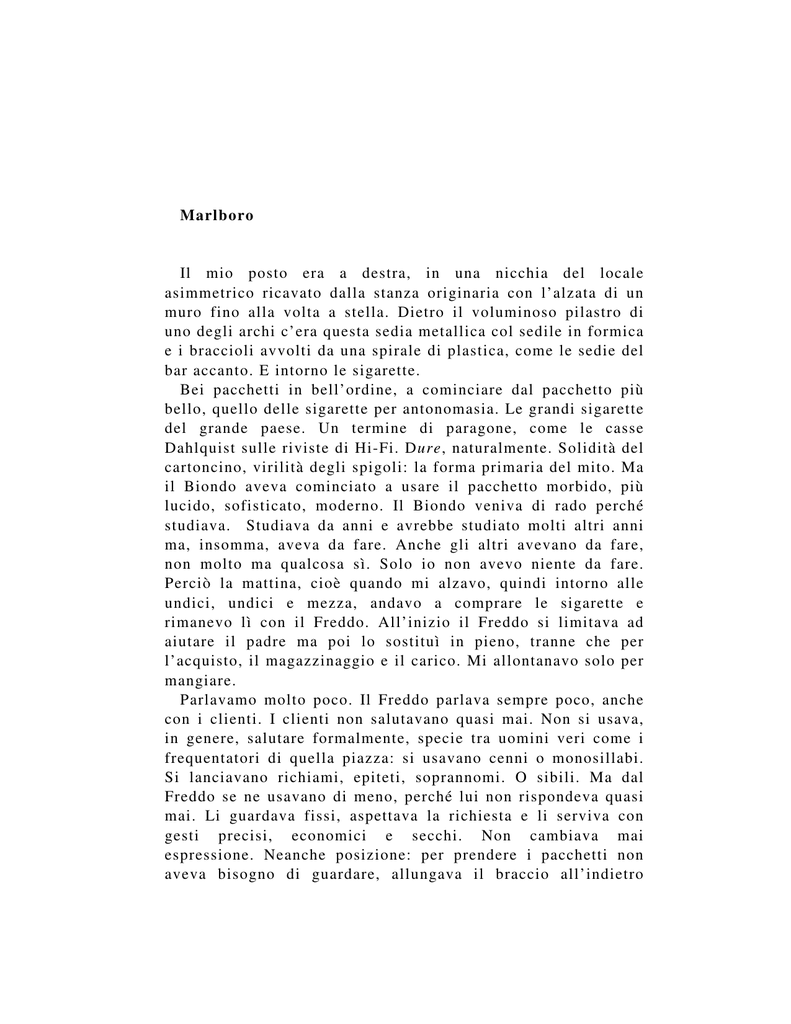 Marlboro

Il mio posto era a destra, in una nicchia del locale asimmetrico ricavato dalla stanza originaria con l'alzata di un muro fino alla volta a stella. Dietro il voluminoso pilastro di uno degli archi c'era questa sedia metallica col sedile in formica e i braccioli avvolti da una spirale di plastica, come le sedie del bar accanto. E intorno le sigarette.

Bei pacchetti in bell'ordine, a cominciare dal pacchetto più bello, quello delle sigarette per antonomasia. Le grandi sigarette del grande paese. Un termine di paragone, come le casse Dahlquist sulle riviste di Hi-Fi. Dure, naturalmente. Solidità del cartoncino, virilità degli spigoli: la forma primaria del mito. Ma il Biondo aveva cominciato a usare il pacchetto morbido, più lucido, sofisticato, moderno. Il Biondo veniva di rado perché studiava. Studiava da anni e avrebbe studiato molti altri anni ma, insomma, aveva da fare. Anche gli altri avevano da fare, non molto ma qualcosa sì. Solo io non avevo niente da fare. Perciò la mattina, cioè quando mi alzavo, quindi intorno alle undici, undici e mezza, andavo a comprare le sigarette e rimanevo lì con il Freddo. All'inizio il Freddo si limitava ad aiutare il padre ma poi lo sostituì in pieno, tranne che per l'acquisto, il magazzinaggio e il carico. Mi allontanavo solo per mangiare.

Parlavamo molto poco. Il Freddo parlava sempre poco, anche con i clienti. I clienti non salutavano quasi mai. Non si usava, in genere, salutare formalmente, specie tra uomini veri come i frequentatori di quella piazza: si usavano cenni o monosillabi. Si lanciavano richiami, epiteti, soprannomi. O sibili. Ma dal Freddo se ne usavano di meno, perché lui non rispondeva quasi mai. Li guardava fissi, aspettava la richiesta e li serviva con gesti precisi, economici e secchi. Non cambiava mai espressione. Neanche posizione: per prendere i pacchetti non aveva bisogno di guardare, allungava il braccio all'indietro